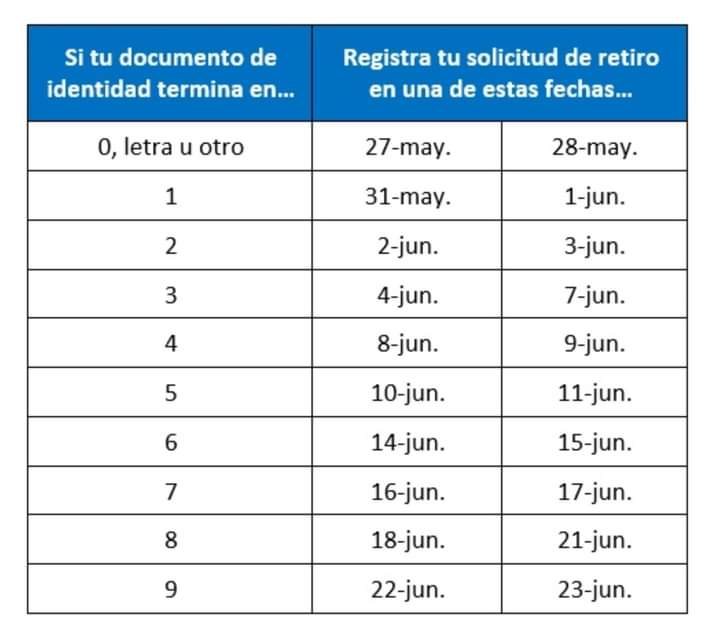 | Si tu documento de identidad termina en... | Registra tu solicitud de retiro en una de estas fechas... | |
|---|---|---|
| 0, letra u otro | 27-may. | 28-may. |
| 1 | 31-may. | 1-jun. |
| 2 | 2-jun. | 3-jun. |
| 3 | 4-jun. | 7-jun. |
| 4 | 8-jun. | 9-jun. |
| 5 | 10-jun. | 11-jun. |
| 6 | 14-jun. | 15-jun. |
| 7 | 16-jun. | 17-jun. |
| 8 | 18-jun. | 21-jun. |
| 9 | 22-jun. | 23-jun. |